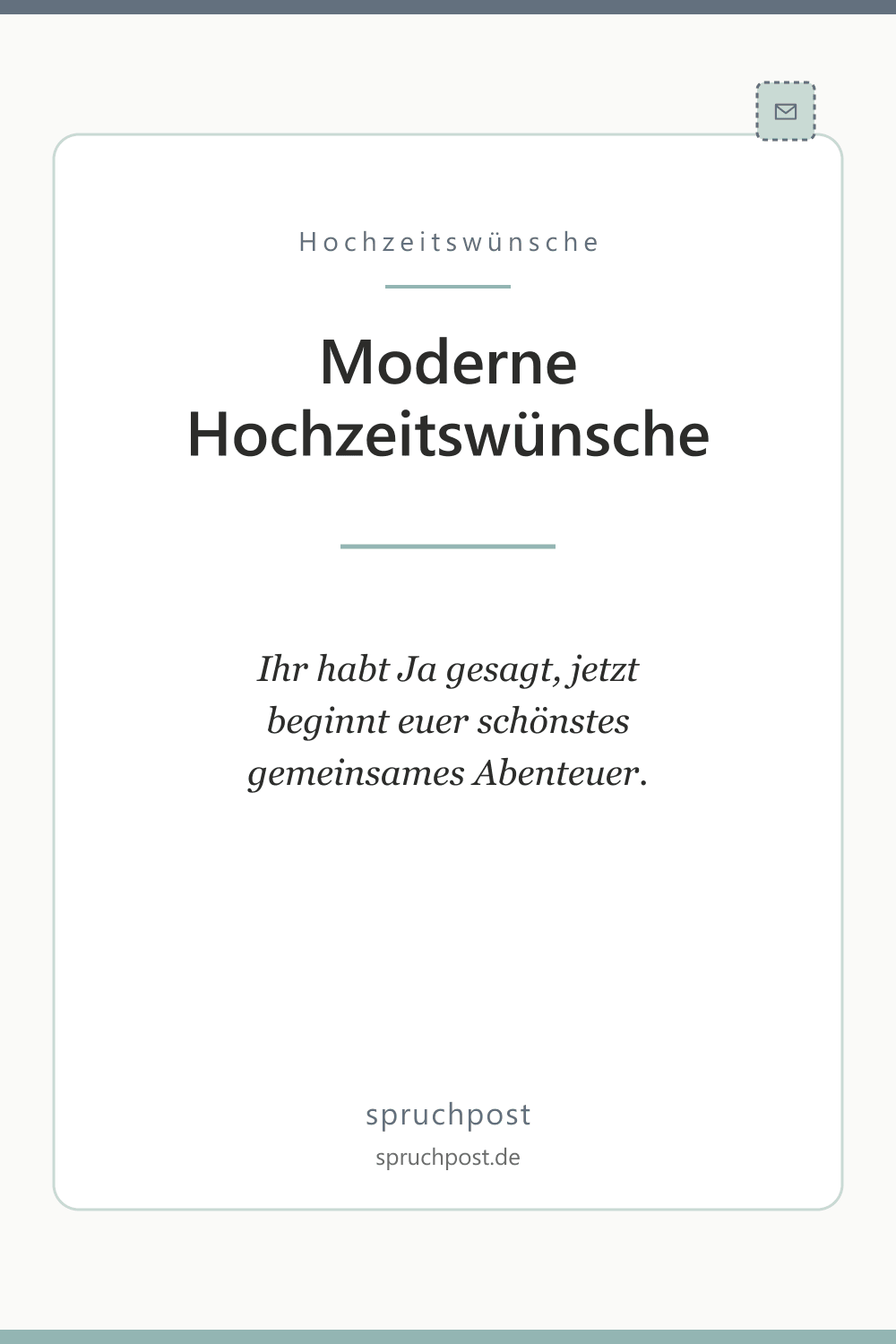 Hochzeitswünsche

Moderne Hochzeitswünsche

Ihr habt Ja gesagt, jetzt beginnt euer schönstes gemeinsames Abenteuer.

spruchpost

spruchpost.de